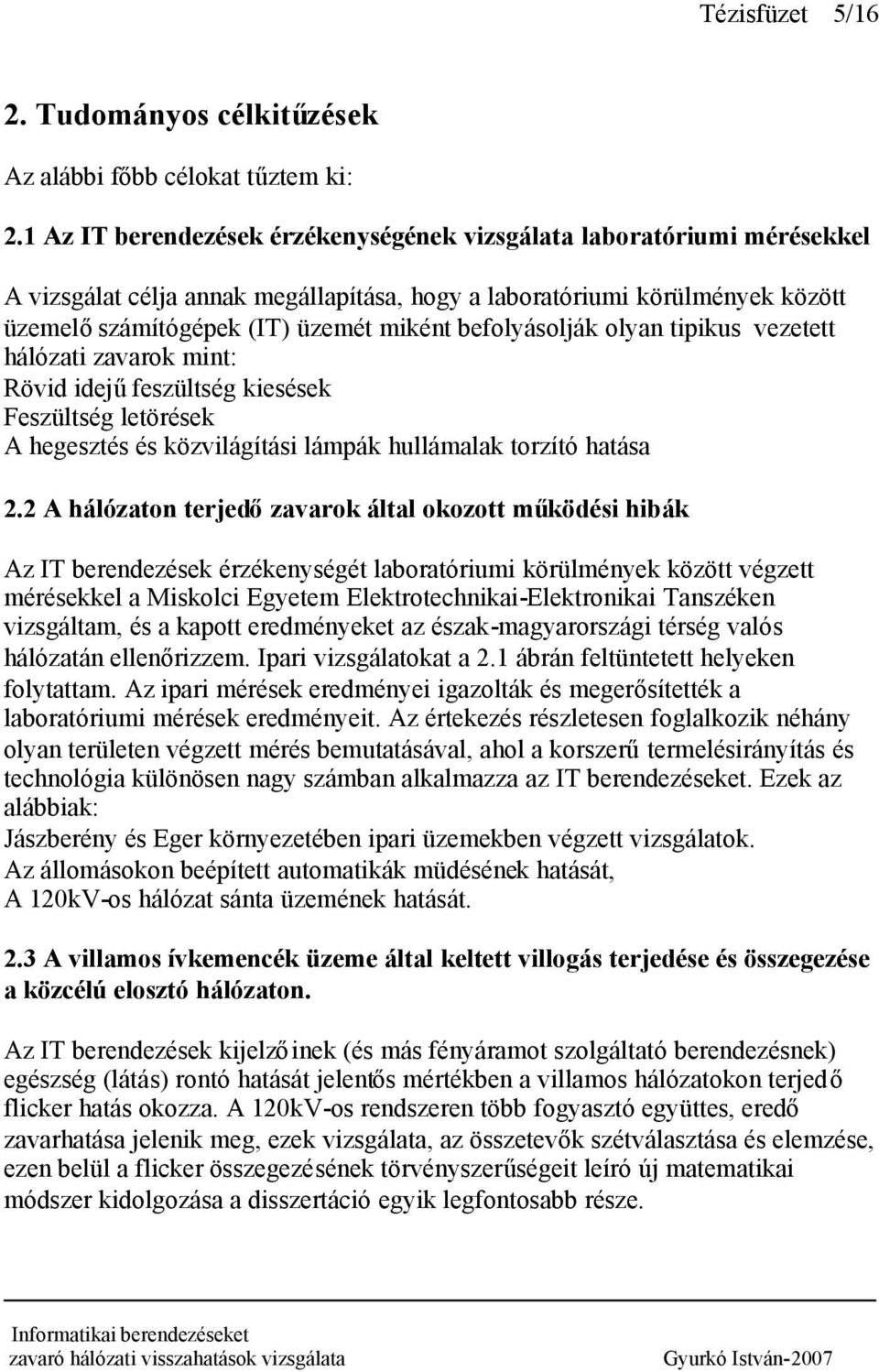 Tézisfüzet 5/16

2. Tudományos célkitűzések

Az alábbi főbb célokat tűztem ki:

2.1 Az IT berendezések érzékenységének vizsgálata laboratóriumi mérésekkel

A vizsgálat célja annak megállapítása, hogy a laboratóriumi körülmények között üzemelő számítógépek (IT) üzemét miként befolyásolják olyan tipikus vezetett hálózati zavarok mint:
Rövid idejű feszültség kiesések
Feszültség letörések
A hegesztés és közvilágítási lámpák hullámalak torzító hatása

2.2 A hálózaton terjedő zavarok által okozott működési hibák

Az IT berendezések érzékenységét laboratóriumi körülmények között végzett mérésekkel a Miskolci Egyetem Elektrotechnikai-Elektronikai Tanszéken vizsgáltam, és a kapott eredményeket az észak-magyarországi térség valós hálózatán ellenőrizzem. Ipari vizsgálatokat a 2.1 ábrán feltüntetett helyeken folytattam. Az ipari mérések eredményei igazolták és megerősítették a laboratóriumi mérések eredményeit. Az értekezés részletesen foglalkozik néhány olyan területen végzett mérés bemutatásával, ahol a korszerű termelésirányítás és technológia különösen nagy számban alkalmazza az IT berendezéseket. Ezek az alábbiak:
Jászberény és Eger környezetében ipari üzemekben végzett vizsgálatok.
Az állomásokon beépített automatikák müdésének hatását,
A 120kV-os hálózat sánta üzemének hatását.

2.3 A villamos ívkemencék üzeme által keltett villogás terjedése és összegezése a közcélú elosztó hálózaton.

Az IT berendezések kijelzőinek (és más fényáramot szolgáltató berendezésnek) egészség (látás) rontó hatását jelentős mértékben a villamos hálózatokon terjedő flicker hatás okozza. A 120kV-os rendszeren több fogyasztó együttes, eredő zavarhatása jelenik meg, ezek vizsgálata, az összetevők szétválasztása és elemzése, ezen belül a flicker összegezésének törvényszerűségeit leíró új matematikai módszer kidolgozása a disszertáció egyik legfontosabb része.

Informatikai berendezéseket
zavaró hálózati visszahatások vizsgálata Gyurkó István-2007